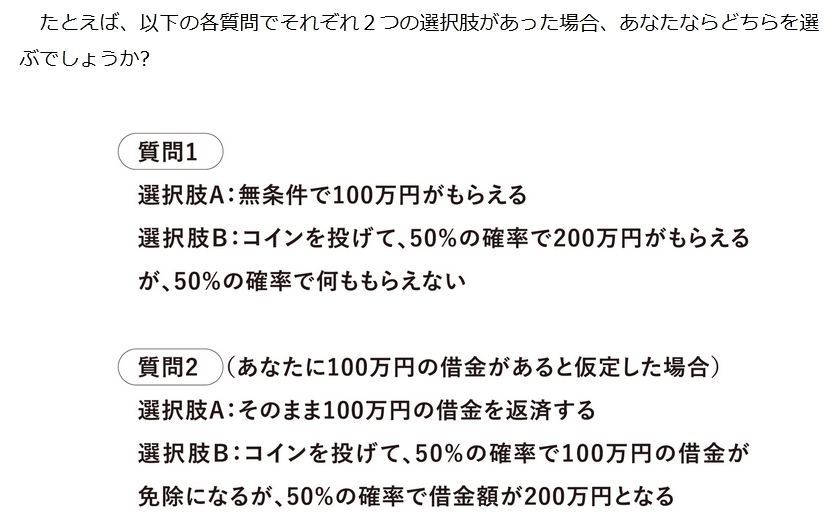 たとえば、以下の各質問でそれぞれ2つの選択肢があった場合、あなたならどちらを選ぶでしょうか?

質問1

選択肢A:無条件で100万円がもらえる

選択肢B:コインを投げて、50%の確率で200万円がもらえるが、50%の確率で何ももらえない

質問2 (あなたに100万円の借金があると仮定した場合)

選択肢A:そのまま100万円の借金を返済する

選択肢B:コインを投げて、50%の確率で100万円の借金が免除になるが、50%の確率で借金額が200万円となる